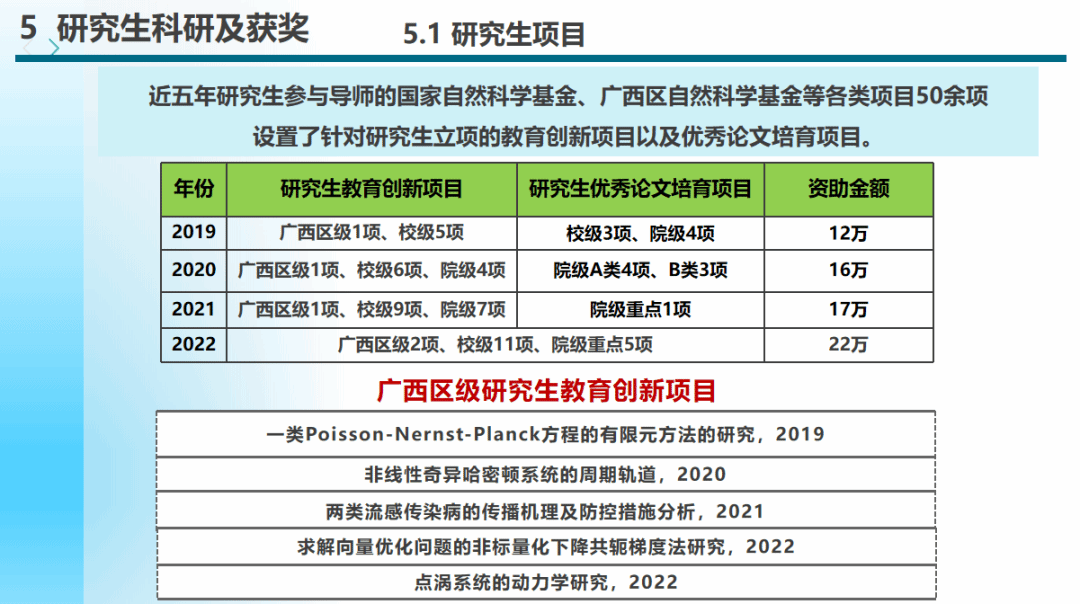 5 研究生科研及获奖

5.1 研究生项目

近五年研究生参与导师的国家自然科学基金、广西区自然科学基金等各类项目50余项
设置了针对研究生立项的教育创新项目以及优秀论文培育项目。

| 年份 | 研究生教育创新项目 | 研究生优秀论文培育项目 | 资助金额 |
|---|---|---|---|
| 2019 | 广西区级1项、校级5项 | 校级3项、院级4项 | 12万 |
| 2020 | 广西区级1项、校级6项、院级4项 | 院级A类4项、B类3项 | 16万 |
| 2021 | 广西区级1项、校级9项、院级7项 | 院级重点1项 | 17万 |
| 2022 | 广西区级2项、校级11项、院级重点5项 | | 22万 |

广西区级研究生教育创新项目

一类Poisson-Nernst-Planck方程的有限元方法的研究，2019

非线性奇异哈密顿系统的周期轨道，2020

两类流感传染病的传播机理及防控措施分析，2021

求解向量优化问题的非标量化下降共轭梯度法研究，2022

点涡系统的动力学研究，2022